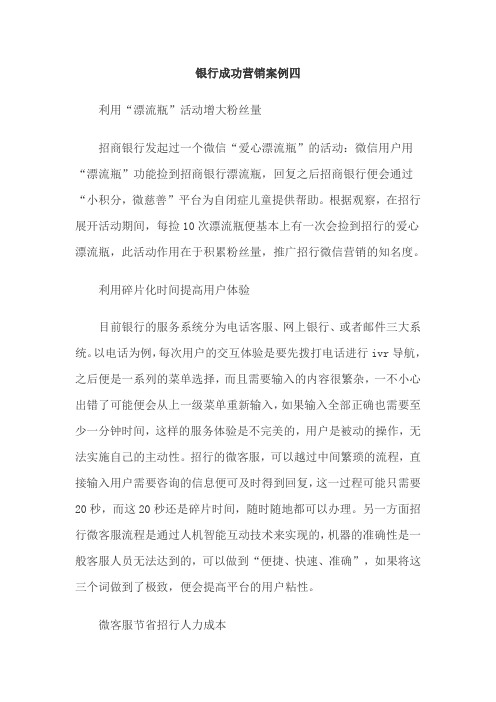 银行成功营销案例四

利用“漂流瓶”活动增大粉丝量

招商银行发起过一个微信“爱心漂流瓶”的活动：微信用户用“漂流瓶”功能捡到招商银行漂流瓶，回复之后招商银行便会通过“小积分，微慈善”平台为自闭症儿童提供帮助。根据观察，在招行展开活动期间，每捡10次漂流瓶便基本上有一次会捡到招行的爱心漂流瓶，此活动作用在于积累粉丝量，推广招行微信营销的知名度。

利用碎片化时间提高用户体验

目前银行的服务系统分为电话客服、网上银行、或者邮件三大系统。以电话为例，每次用户的交互体验是要先拨打电话进行ivr导航，之后便是一系列的菜单选择，而且需要输入的内容很繁杂，一不小心出错了可能便会从上一级菜单重新输入，如果输入全部正确也需要至少一分钟时间，这样的服务体验是不完美的，用户是被动的操作，无法实施自己的主动性。招行的微客服，可以越过中间繁琐的流程，直接输入用户需要咨询的信息便可及时得到回复，这一过程可能只需要20秒，而这20秒还是碎片时间，随时随地都可以办理。另一方面招行微客服流程是通过人机智能互动技术来实现的，机器的准确性是一般客服人员无法达到的，可以做到“便捷、快速、准确”，如果将这三个词做到了极致，便会提高平台的用户粘性。

微客服节省招行人力成本